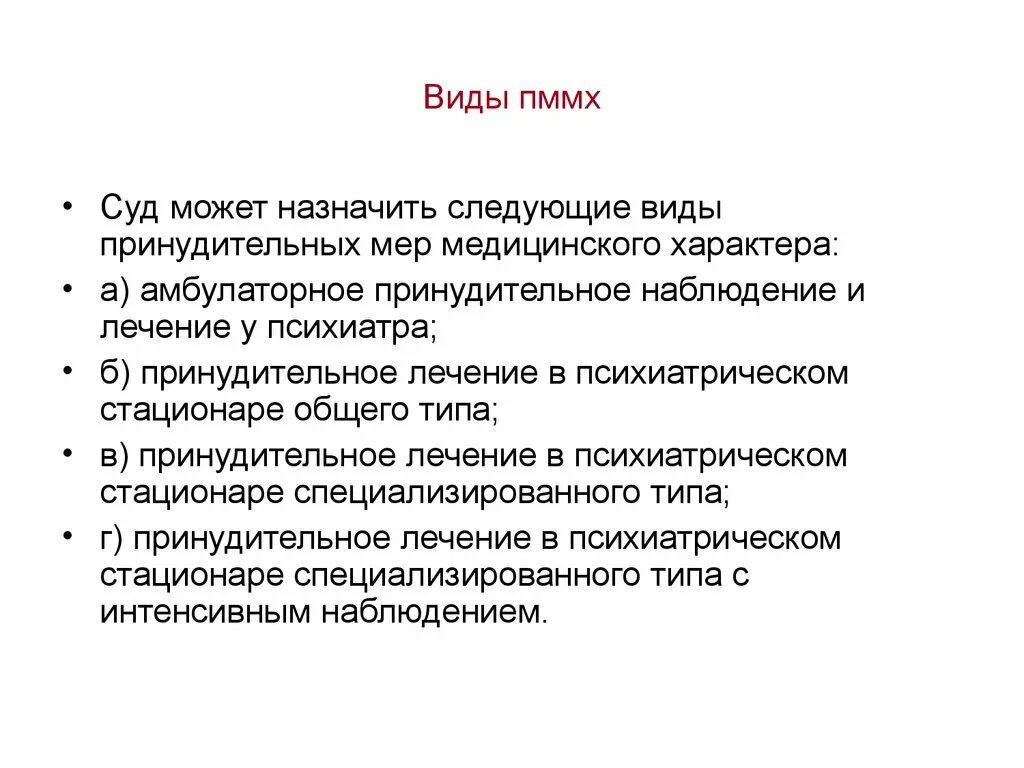 Виды пммх

• Суд может назначить следующие виды принудительных мер медицинского характера:
• а) амбулаторное принудительное наблюдение и лечение у психиатра;
• б) принудительное лечение в психиатрическом стационаре общего типа;
• в) принудительное лечение в психиатрическом стационаре специализированного типа;
• г) принудительное лечение в психиатрическом стационаре специализированного типа с интенсивным наблюдением.